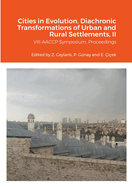 Cities in Evolution. Diachronic Transformations of Urban and Rural Settlements, II

VIII AACCP Symposium, Proceedings

Edited by Z. Ceylanlı, P. Günay and E. Çiçek